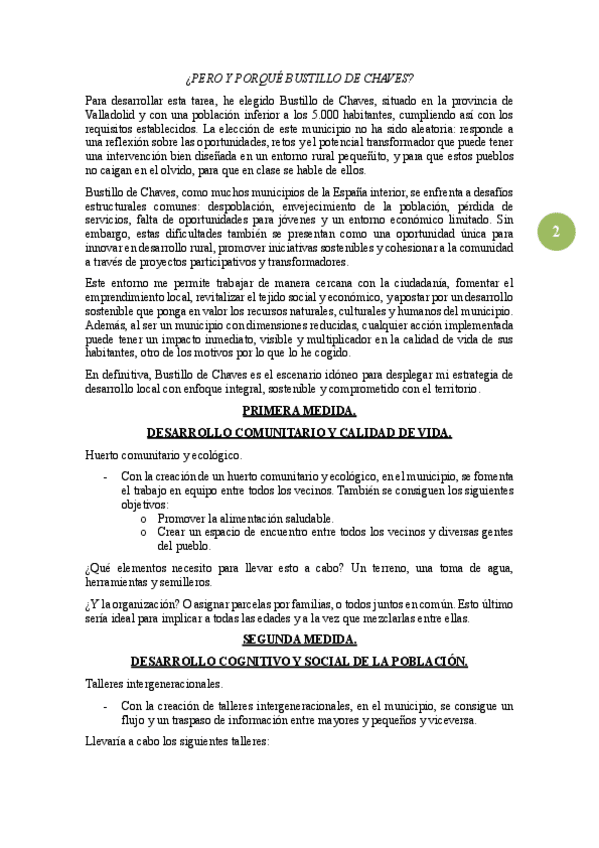 ¿PERO Y PORQUÉ BUSTILLO DE CHAVES?

Para desarrollar esta tarea, he elegido Bustillo de Chaves, situado en la provincia de Valladolid y con una población inferior a los 5.000 habitantes, cumpliendo así con los requisitos establecidos. La elección de este municipio no ha sido aleatoria: responde a una reflexión sobre las oportunidades, retos y el potencial transformador que puede tener una intervención bien diseñada en un entorno rural pequeñito, y para que estos pueblos no caigan en el olvido, para que en clase se hable de ellos.

Bustillo de Chaves, como muchos municipios de la España interior, se enfrenta a desafíos estructurales comunes: despoblación, envejecimiento de la población, pérdida de servicios, falta de oportunidades para jóvenes y un entorno económico limitado. Sin embargo, estas dificultades también se presentan como una oportunidad única para innovar en desarrollo rural, promover iniciativas sostenibles y cohesionar a la comunidad a través de proyectos participativos y transformadores.

2

Este entorno me permite trabajar de manera cercana con la ciudadanía, fomentar el emprendimiento local, revitalizar el tejido social y económico, y apostar por un desarrollo sostenible que ponga en valor los recursos naturales, culturales y humanos del municipio. Además, al ser un municipio con dimensiones reducidas, cualquier acción implementada puede tener un impacto inmediato, visible y multiplicador en la calidad de vida de sus habitantes, otro de los motivos por lo que lo he cogido.

En definitiva, Bustillo de Chaves es el escenario idóneo para desplegar mi estrategia de desarrollo local con enfoque integral, sostenible y comprometido con el territorio.

PRIMERA MEDIDA.

DESARROLLO COMUNITARIO Y CALIDAD DE VIDA.

Huerto comunitario y ecológico.

- Con la creación de un huerto comunitario y ecológico, en el municipio, se fomenta el trabajo en equipo entre todos los vecinos. También se consiguen los siguientes objetivos:
  o Promover la alimentación saludable.
  o Crear un espacio de encuentro entre todos los vecinos y diversas gentes del pueblo.

¿Qué elementos necesito para llevar esto a cabo? Un terreno, una toma de agua, herramientas y semilleros.

¿Y la organización? O asignar parcelas por familias, o todos juntos en común. Esto último sería ideal para implicar a todas las edades y a la vez que mezclarlas entre ellas.

SEGUNDA MEDIDA.

DESARROLLO COGNITIVO Y SOCIAL DE LA POBLACIÓN.

Talleres intergeneracionales.

- Con la creación de talleres intergeneracionales, en el municipio, se consigue un flujo y un traspaso de información entre mayores y pequeños y viceversa.

Llevaría a cabo los siguientes talleres: